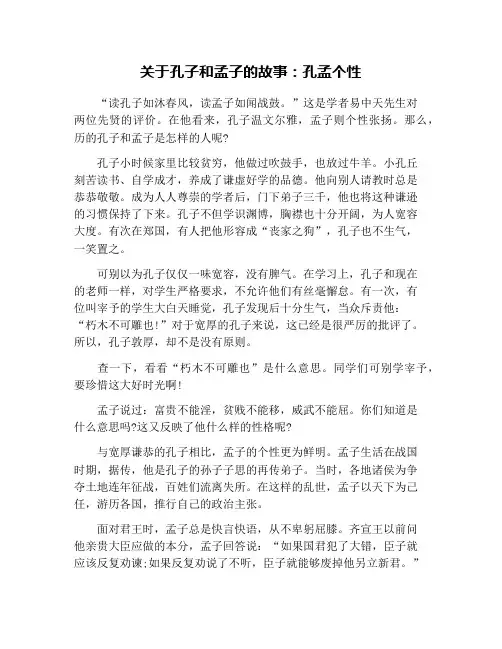 关于孔子和孟子的故事：孔孟个性

“读孔子如沐春风，读孟子如闻战鼓。”这是学者易中天先生对两位先贤的评价。在他看来，孔子温文尔雅，孟子则个性张扬。那么，历的孔子和孟子是怎样的人呢?

孔子小时候家里比较贫穷，他做过吹鼓手，也放过牛羊。小孔丘刻苦读书、自学成才，养成了谦虚好学的品德。他向别人请教时总是恭恭敬敬。成为人人尊崇的学者后，门下弟子三千，他也将这种谦逊的习惯保持了下来。孔子不但学识渊博，胸襟也十分开阔，为人宽容大度。有次在郑国，有人把他形容成“丧家之狗”，孔子也不生气，一笑置之。

可别以为孔子仅仅一味宽容，没有脾气。在学习上，孔子和现在的老师一样，对学生严格要求，不允许他们有丝毫懈怠。有一次，有位叫宰予的学生大白天睡觉，孔子发现后十分生气，当众斥责他：“朽木不可雕也!”对于宽厚的孔子来说，这已经是很严厉的批评了。所以，孔子敦厚，却不是没有原则。

查一下，看看“朽木不可雕也”是什么意思。同学们可别学宰予，要珍惜这大好时光啊!

孟子说过：富贵不能淫，贫贱不能移，威武不能屈。你们知道是什么意思吗?这又反映了他什么样的性格呢?

与宽厚谦恭的孔子相比，孟子的个性更为鲜明。孟子生活在战国时期，据传，他是孔子的孙子子思的再传弟子。当时，各地诸侯为争夺土地连年征战，百姓们流离失所。在这样的乱世，孟子以天下为己任，游历各国，推行自己的政治主张。

面对君王时，孟子总是快言快语，从不卑躬屈膝。齐宣王以前问他亲贵大臣应做的本分，孟子回答说：“如果国君犯了大错，臣子就应该反复劝谏;如果反复劝说了不听，臣子就能够废掉他另立新君。”